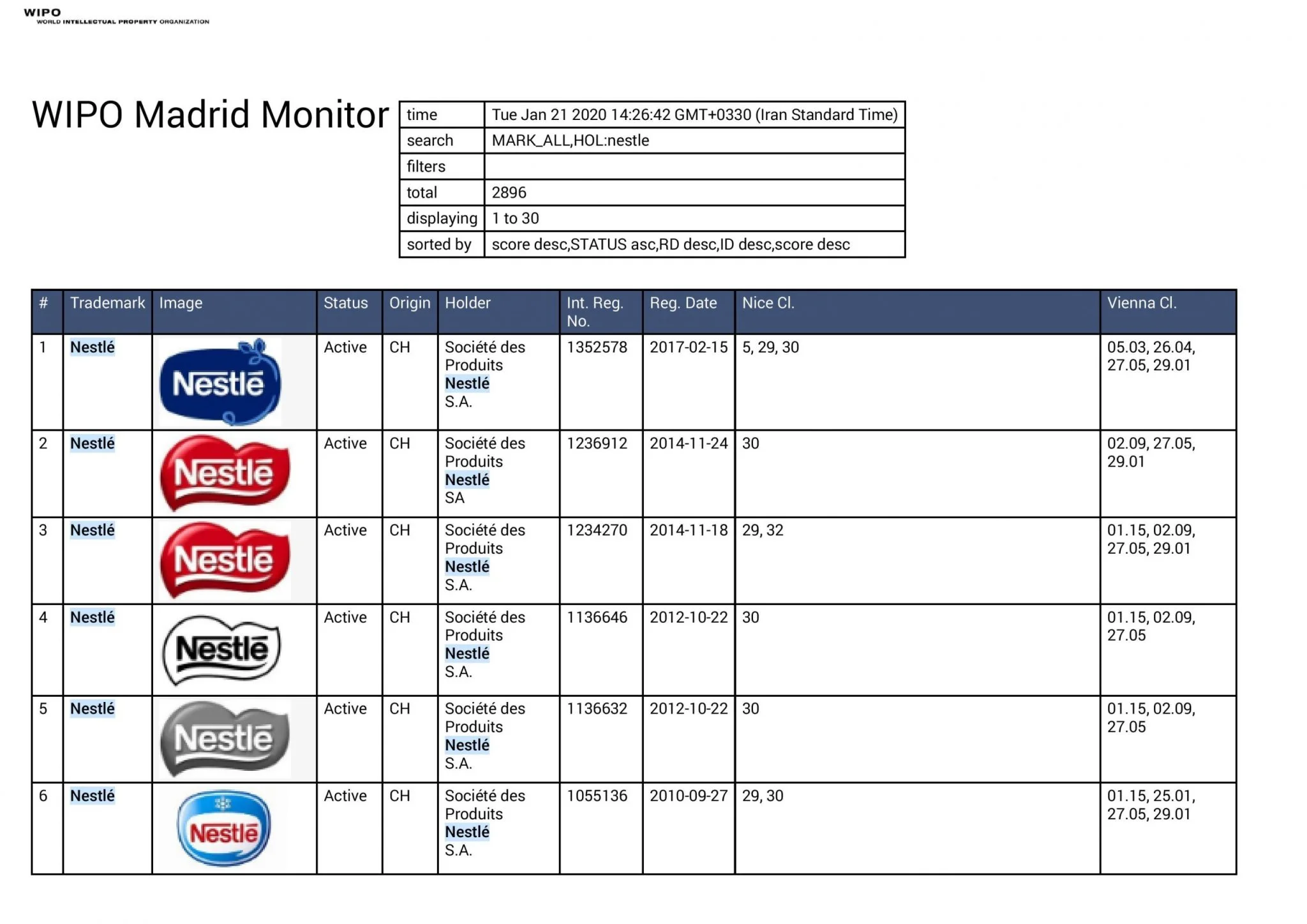 WIPO
WORLD INTELLECTUAL PROPERTY ORGANIZATION

WIPO Madrid Monitor

| time | Tue Jan 21 2020 14:26:42 GMT+0330 (Iran Standard Time) |
|---|---|
| search | MARK_ALL,HOL:nestle |
| filters | |
| total | 2896 |
| displaying | 1 to 30 |
| sorted by | score desc,STATUS asc,RD desc,ID desc,score desc |

| # | Trademark | Image | Status | Origin | Holder | Int. Reg. No. | Reg. Date | Nice Cl. | Vienna Cl. |
|---|---|---|---|---|---|---|---|---|---|
| 1 | Nestlé | Nestlé | Active | CH | Société des Produits Nestlé S.A. | 1352578 | 2017-02-15 | 5, 29, 30 | 05.03, 26.04, 27.05, 29.01 |
| 2 | Nestlé | Nestlé | Active | CH | Société des Produits Nestlé SA | 1236912 | 2014-11-24 | 30 | 02.09, 27.05, 29.01 |
| 3 | Nestlé | Nestlé | Active | CH | Société des Produits Nestlé S.A. | 1234270 | 2014-11-18 | 29, 32 | 01.15, 02.09, 27.05, 29.01 |
| 4 | Nestlé | Nestlé | Active | CH | Société des Produits Nestlé S.A. | 1136646 | 2012-10-22 | 30 | 01.15, 02.09, 27.05 |
| 5 | Nestlé | Nestlé | Active | CH | Société des Produits Nestlé S.A. | 1136632 | 2012-10-22 | 30 | 01.15, 02.09, 27.05 |
| 6 | Nestlé | Nestlé | Active | CH | Société des Produits Nestlé S.A. | 1055136 | 2010-09-27 | 29, 30 | 01.15, 25.01, 27.05, 29.01 |